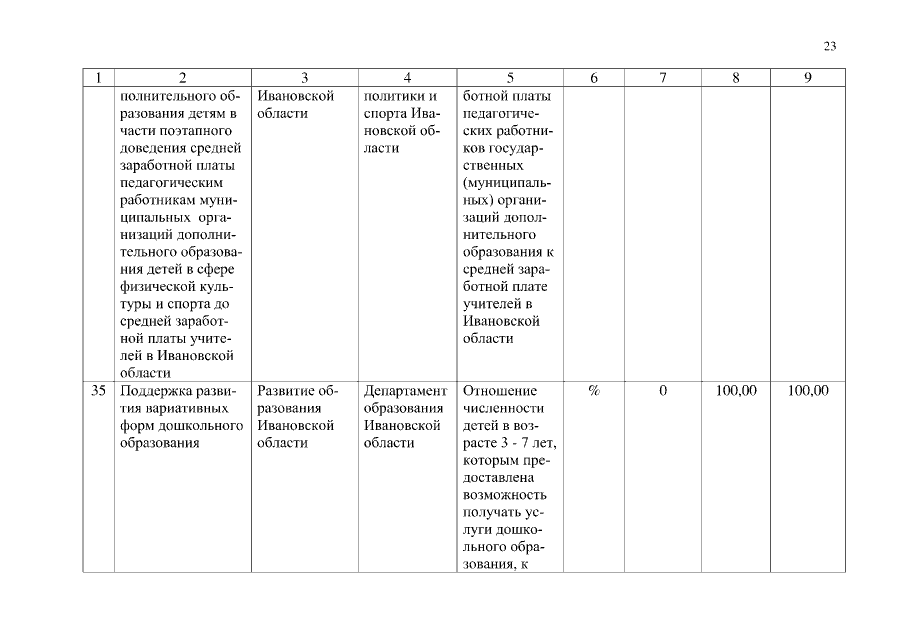 23

| 1 | 2 | 3 | 4 | 5 | 6 | 7 | 8 | 9 |
|---|---|---|---|---|---|---|---|---|
| | полнительного образования детям в части поэтапного доведения средней заработной платы педагогическим работникам муниципальных организаций дополнительного образования детей в сфере физической культуры и спорта до средней заработной платы учителей в Ивановской области | Ивановской области | политики и спорта Ивановской области | ботной платы педагогических работников государственных (муниципальных) организаций дополнительного образования к средней заработной плате учителей в Ивановской области | | | | |
| 35 | Поддержка развития вариативных форм дошкольного образования | Развитие образования Ивановской области | Департамент образования Ивановской области | Отношение численности детей в возрасте 3 - 7 лет, которым предоставлена возможность получать услуги дошкольного образования, к | % | 0 | 100,00 | 100,00 |